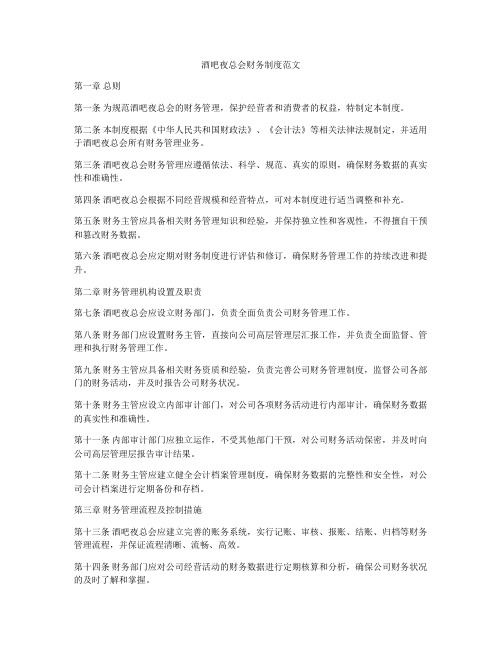 酒吧夜总会财务制度范文

第一章 总则

第一条 为规范酒吧夜总会的财务管理，保护经营者和消费者的权益，特制定本制度。

第二条 本制度根据《中华人民共和国财政法》、《会计法》等相关法律法规制定，并适用于酒吧夜总会所有财务管理业务。

第三条 酒吧夜总会财务管理应遵循依法、科学、规范、真实的原则，确保财务数据的真实性和准确性。

第四条 酒吧夜总会根据不同经营规模和经营特点，可对本制度进行适当调整和补充。

第五条 财务主管应具备相关财务管理知识和经验，并保持独立性和客观性，不得擅自干预和篡改财务数据。

第六条 酒吧夜总会应定期对财务制度进行评估和修订，确保财务管理工作的持续改进和提升。

第二章 财务管理机构设置及职责

第七条 酒吧夜总会应设立财务部门，负责全面负责公司财务管理工作。

第八条 财务部门应设置财务主管，直接向公司高层管理层汇报工作，并负责全面监督、管理和执行财务管理工作。

第九条 财务主管应具备相关财务资质和经验，负责完善公司财务管理制度，监督公司各部门的财务活动，并及时报告公司财务状况。

第十条 财务主管应设立内部审计部门，对公司各项财务活动进行内部审计，确保财务数据的真实性和准确性。

第十一条 内部审计部门应独立运作，不受其他部门干预，对公司财务活动保密，并及时向公司高层管理层报告审计结果。

第十二条 财务主管应建立健全会计档案管理制度，确保财务数据的完整性和安全性，对公司会计档案进行定期备份和存档。

第三章 财务管理流程及控制措施

第十三条 酒吧夜总会应建立完善的账务系统，实行记账、审核、报账、结账、归档等财务管理流程，并保证流程清晰、流畅、高效。

第十四条 财务部门应对公司经营活动的财务数据进行定期核算和分析，确保公司财务状况的及时了解和掌握。